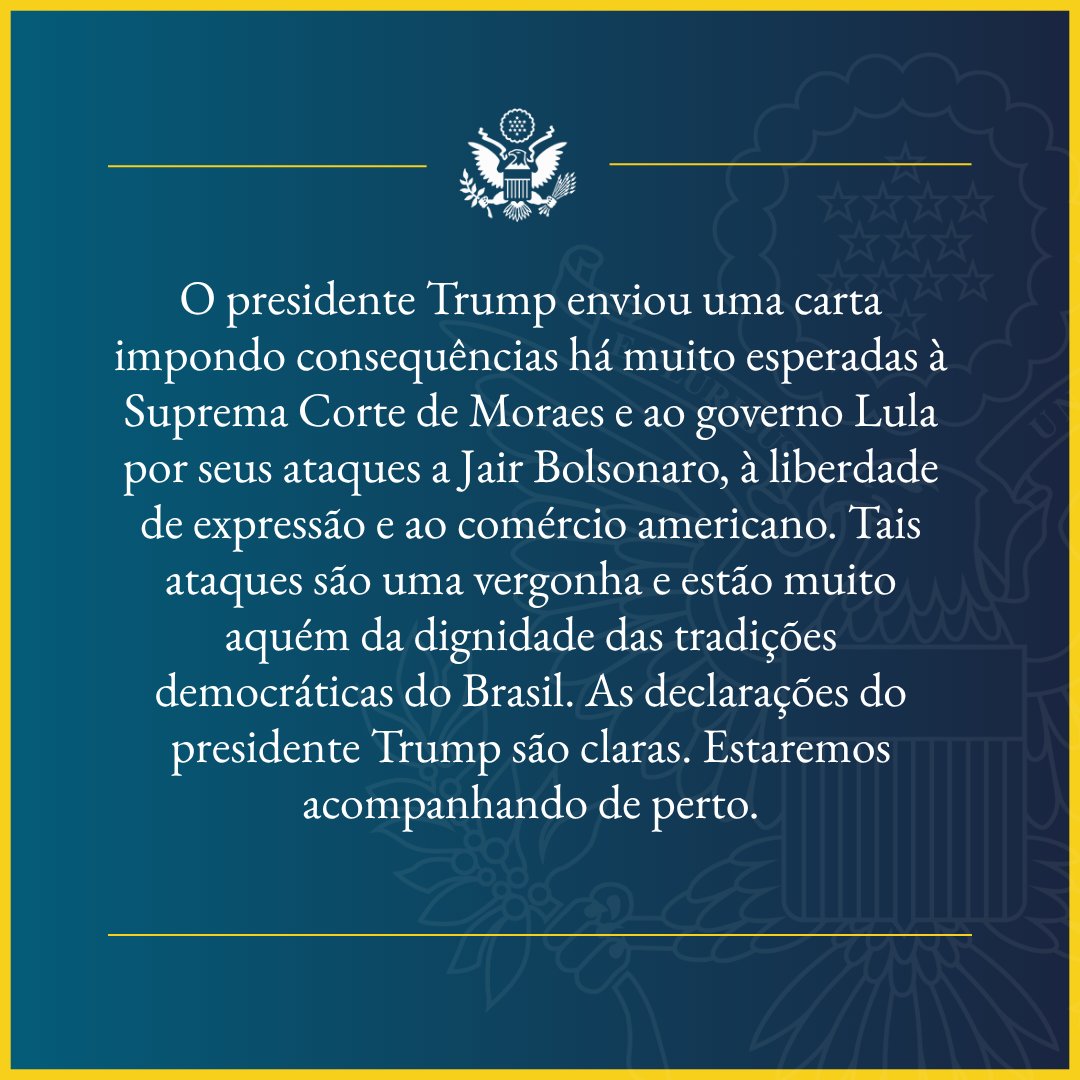 O presidente Trump enviou uma carta impondo consequências há muito esperadas à Suprema Corte de Moraes e ao governo Lula por seus ataques a Jair Bolsonaro, à liberdade de expressão e ao comércio americano. Tais ataques são uma vergonha e estão muito aquém da dignidade das tradições democráticas do Brasil. As declarações do presidente Trump são claras. Estaremos acompanhando de perto.